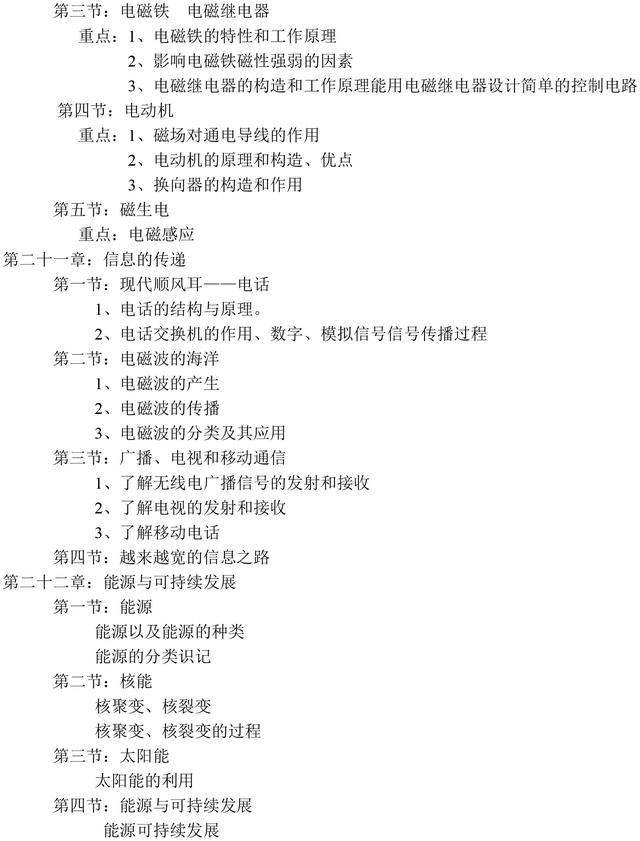 第三节：电磁铁　电磁继电器

重点：1、电磁铁的特性和工作原理

2、影响电磁铁磁性强弱的因素

3、电磁继电器的构造和工作原理能用电磁继电器设计简单的控制电路

第四节：电动机

重点：1、磁场对通电导线的作用

2、电动机的原理和构造、优点

3、换向器的构造和作用

第五节：磁生电

重点：电磁感应

第二十一章：信息的传递

第一节：现代顺风耳——电话

1、电话的结构与原理。

2、电话交换机的作用、数字、模拟信号信号传播过程

第二节：电磁波的海洋

1、电磁波的产生

2、电磁波的传播

3、电磁波的分类及其应用

第三节：广播、电视和移动通信

1、了解无线电广播信号的发射和接收

2、了解电视的发射和接收

3、了解移动电话

第四节：越来越宽的信息之路

第二十二章：能源与可持续发展

第一节：能源

能源以及能源的种类

能源的分类识记

第二节：核能

核聚变、核裂变

核聚变、核裂变的过程

第三节：太阳能

太阳能的利用

第四节：能源与可持续发展

能源可持续发展